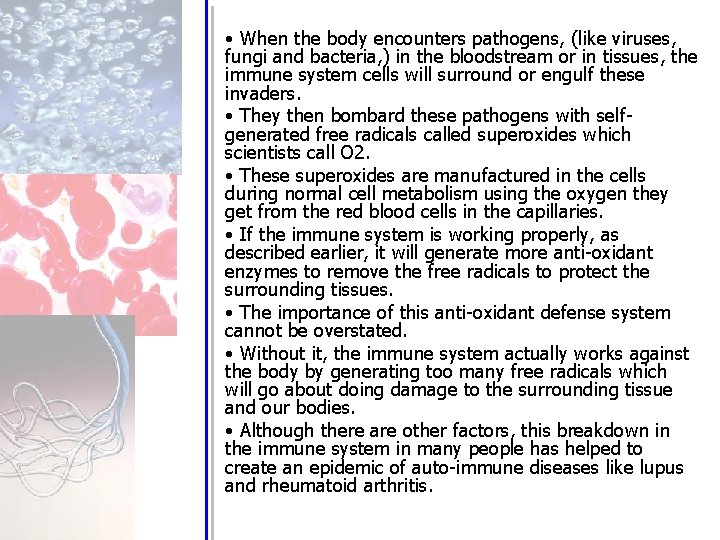 • When the body encounters pathogens, (like viruses, fungi and bacteria,) in the bloodstream or in tissues, the immune system cells will surround or engulf these invaders.

• They then bombard these pathogens with self-generated free radicals called superoxides which scientists call O2.

• These superoxides are manufactured in the cells during normal cell metabolism using the oxygen they get from the red blood cells in the capillaries.

• If the immune system is working properly, as described earlier, it will generate more anti-oxidant enzymes to remove the free radicals to protect the surrounding tissues.

• The importance of this anti-oxidant defense system cannot be overstated.

• Without it, the immune system actually works against the body by generating too many free radicals which will go about doing damage to the surrounding tissue and our bodies.

• Although there are other factors, this breakdown in the immune system in many people has helped to create an epidemic of auto-immune diseases like lupus and rheumatoid arthritis.